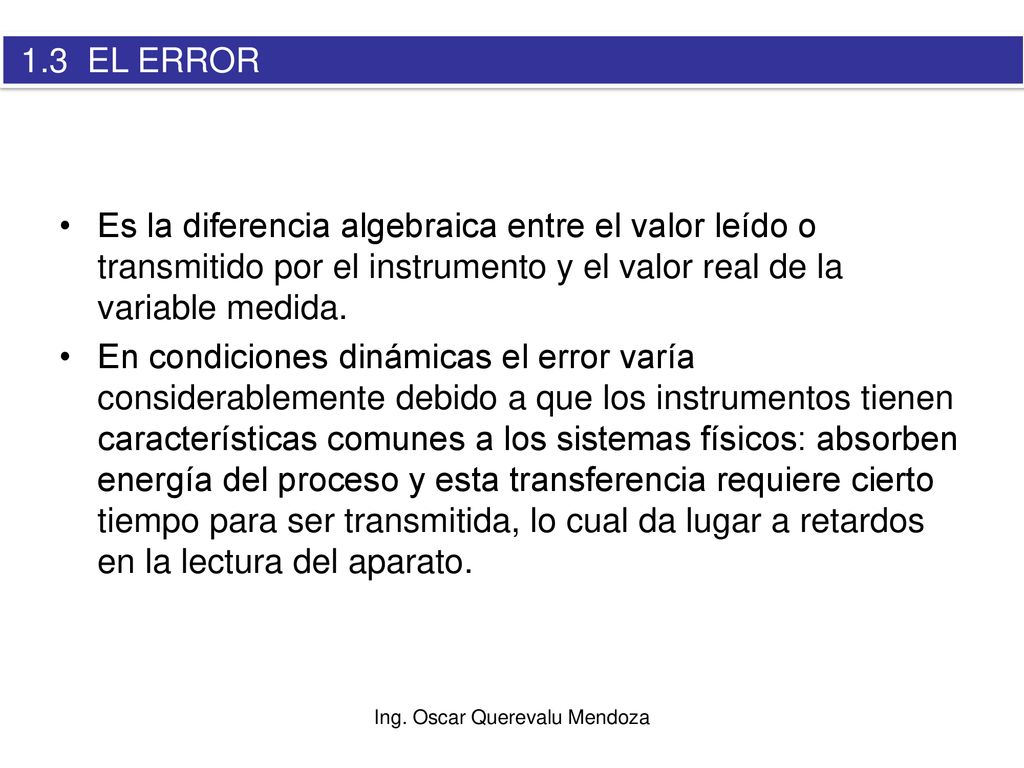 1.3 EL ERROR

• Es la diferencia algebraica entre el valor leído o transmitido por el instrumento y el valor real de la variable medida.

• En condiciones dinámicas el error varía considerablemente debido a que los instrumentos tienen características comunes a los sistemas físicos: absorben energía del proceso y esta transferencia requiere cierto tiempo para ser transmitida, lo cual da lugar a retardos en la lectura del aparato.

Ing. Oscar Querevalu Mendoza